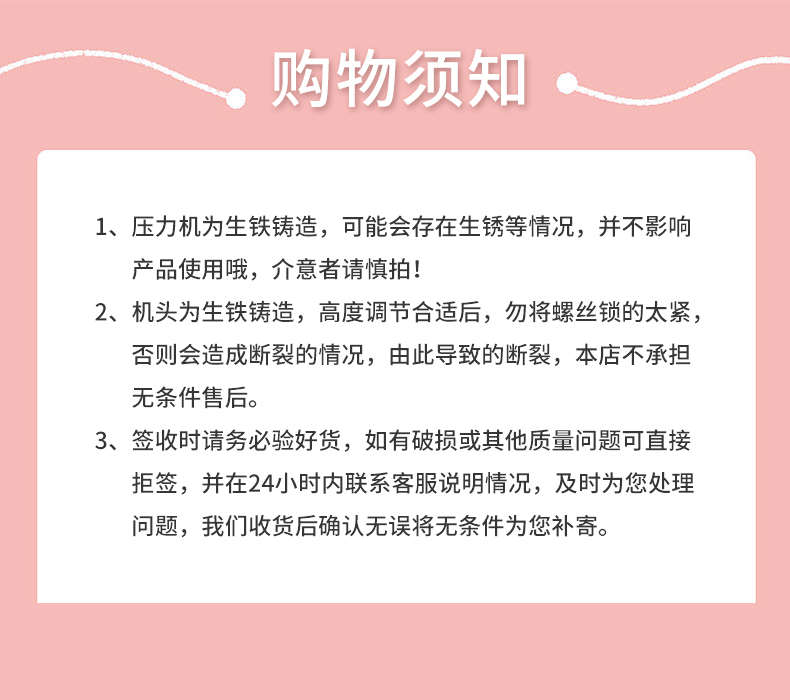 购物须知

1、压力机为生铁铸造，可能会存在生锈等情况，并不影响产品使用哦，介意者请慎拍！

2、机头为生铁铸造，高度调节合适后，勿将螺丝锁的太紧，否则会造成断裂的情况，由此导致的断裂，本店不承担无条件售后。

3、签收时请务必验好货，如有破损或其他质量问题可直接拒签，并在24小时内联系客服说明情况，及时为您处理问题，我们收货后确认无误将无条件为您补寄。